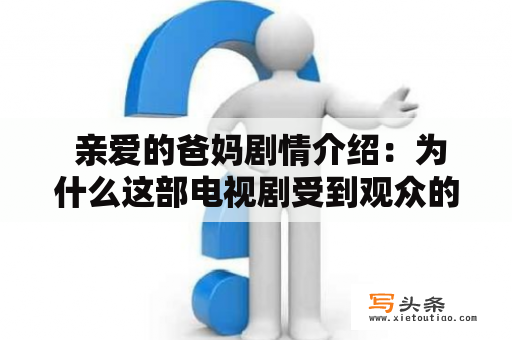 亲爱的爸妈剧情介绍：为什么这部电视剧受到观众的

写头条
www.xietoutiao.com